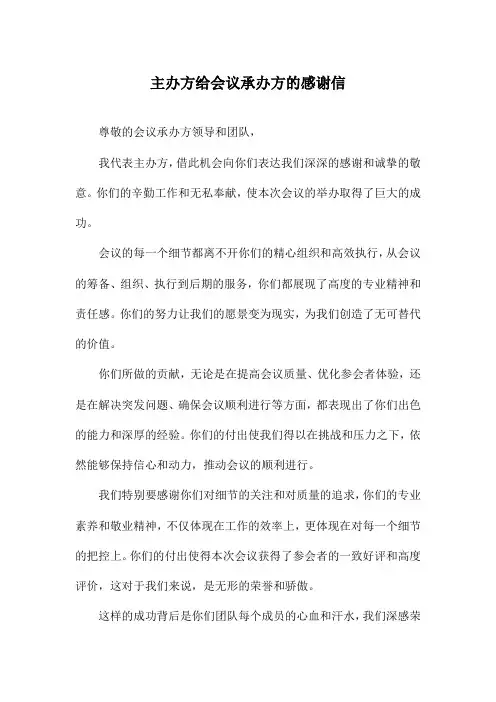 主办方给会议承办方的感谢信

尊敬的会议承办方领导和团队，

我代表主办方，借此机会向你们表达我们深深的感谢和诚挚的敬意。你们的辛勤工作和无私奉献，使本次会议的举办取得了巨大的成功。

会议的每一个细节都离不开你们的精心组织和高效执行，从会议的筹备、组织、执行到后期的服务，你们都展现了高度的专业精神和责任感。你们的努力让我们的愿景变为现实，为我们创造了无可替代的价值。

你们所做的贡献，无论是在提高会议质量、优化参会者体验，还是在解决突发问题、确保会议顺利进行等方面，都表现出了你们出色的能力和深厚的经验。你们的付出使我们得以在挑战和压力之下，依然能够保持信心和动力，推动会议的顺利进行。

我们特别要感谢你们对细节的关注和对质量的追求，你们的专业素养和敬业精神，不仅体现在工作的效率上，更体现在对每一个细节的把控上。你们的付出使得本次会议获得了参会者的一致好评和高度评价，这对于我们来说，是无形的荣誉和骄傲。

这样的成功背后是你们团队每个成员的心血和汗水，我们深感荣